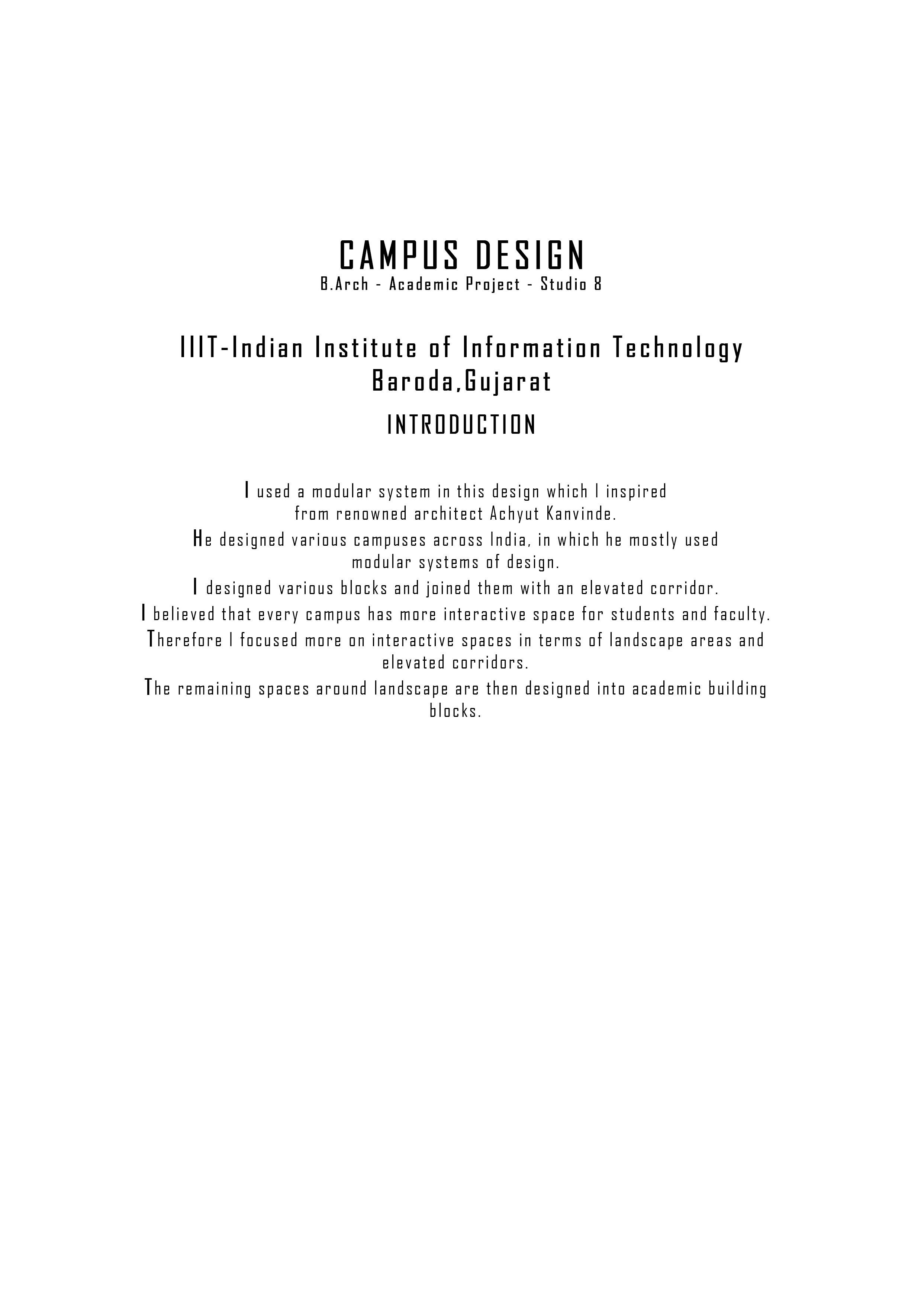 CAMPUS DESIGN
B.Arch - Academic Project - Studio 8

IIIT-Indian Institute of Information Technology
Baroda,Gujarat

INTRODUCTION

I used a modular system in this design which I inspired from renowned architect Achyut Kanvinde.

He designed various campuses across India, in which he mostly used modular systems of design.

I designed various blocks and joined them with an elevated corridor.

I believed that every campus has more interactive space for students and faculty.

Therefore I focused more on interactive spaces in terms of landscape areas and elevated corridors.

The remaining spaces around landscape are then designed into academic building blocks.